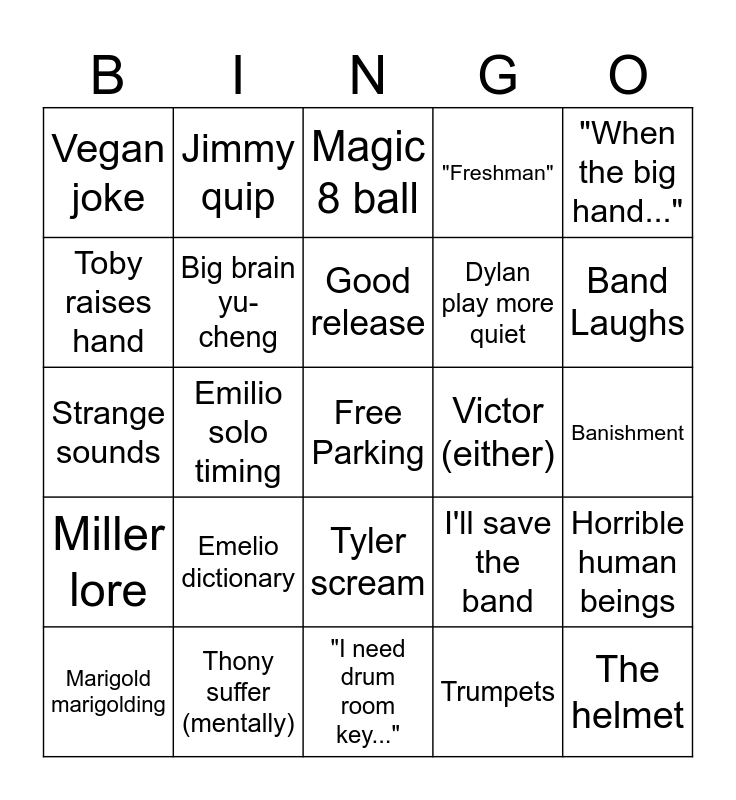 | B | I | N | G | O |
|---|---|---|---|---|
| Vegan joke | Jimmy quip | Magic 8 ball | "Freshman" | "When the big hand..." |
| Toby raises hand | Big brain yu-cheng | Good release | Dylan play more quiet | Band Laughs |
| Strange sounds | Emilio solo timing | Free Parking | Victor (either) | Banishment |
| Miller lore | Emelio dictionary | Tyler scream | I'll save the band | Horrible human beings |
| Marigold marigolding | Thony suffer (mentally) | "I need drum room key..." | Trumpets | The helmet |